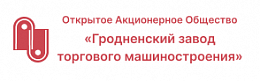 Открытое Акционерное Общество
«Гродненский завод торгового машиностроения»